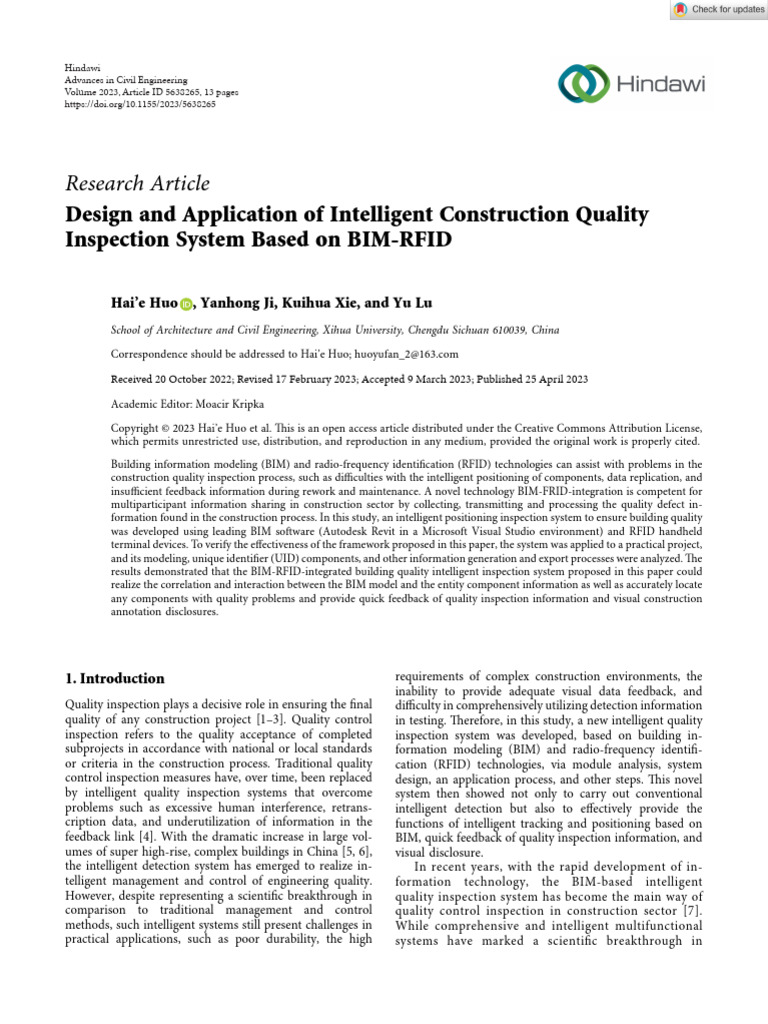 Check for updates

Hindawi
Advances in Civil Engineering
Volume 2023, Article ID 5638265, 13 pages
https://doi.org/10.1155/2023/5638265

Hindawi

Research Article
Design and Application of Intelligent Construction Quality Inspection System Based on BIM-RFID

Hai'e Huo, Yanhong Ji, Kuihua Xie, and Yu Lu

School of Architecture and Civil Engineering, Xihua University, Chengdu Sichuan 610039, China

Correspondence should be addressed to Hai'e Huo; huoyufan_2@163.com

Received 20 October 2022; Revised 17 February 2023; Accepted 9 March 2023; Published 25 April 2023

Academic Editor: Moacir Kripka

Copyright © 2023 Hai'e Huo et al. This is an open access article distributed under the Creative Commons Attribution License, which permits unrestricted use, distribution, and reproduction in any medium, provided the original work is properly cited.

Building information modeling (BIM) and radio-frequency identification (RFID) technologies can assist with problems in the construction quality inspection process, such as difficulties with the intelligent positioning of components, data replication, and insufficient feedback information during rework and maintenance. A novel technology BIM-FRID-integration is competent for multiparticipant information sharing in construction sector by collecting, transmitting and processing the quality defect information found in the construction process. In this study, an intelligent positioning inspection system to ensure building quality was developed using leading BIM software (Autodesk Revit in a Microsoft Visual Studio environment) and RFID handheld terminal devices. To verify the effectiveness of the framework proposed in this paper, the system was applied to a practical project, and its modeling, unique identifier (UID) components, and other information generation and export processes were analyzed. The results demonstrated that the BIM-RFID-integrated building quality intelligent inspection system proposed in this paper could realize the correlation and interaction between the BIM model and the entity component information as well as accurately locate any components with quality problems and provide quick feedback of quality inspection information and visual construction annotation disclosures.

1. Introduction

Quality inspection plays a decisive role in ensuring the final quality of any construction project [1–3]. Quality control inspection refers to the quality acceptance of completed subprojects in accordance with national or local standards or criteria in the construction process. Traditional quality control inspection measures have, over time, been replaced by intelligent quality inspection systems that overcome problems such as excessive human interference, retranscription data, and underutilization of information in the feedback link [4]. With the dramatic increase in large volumes of super high-rise, complex buildings in China [5, 6], the intelligent detection system has emerged to realize intelligent management and control of engineering quality. However, despite representing a scientific breakthrough in comparison to traditional management and control methods, such intelligent systems still present challenges in practical applications, such as poor durability, the high

requirements of complex construction environments, the inability to provide adequate visual data feedback, and difficulty in comprehensively utilizing detection information in testing. Therefore, in this study, a new intelligent quality inspection system was developed, based on building information modeling (BIM) and radio-frequency identification (RFID) technologies, via module analysis, system design, an application process, and other steps. This novel system then showed not only to carry out conventional intelligent detection but also to effectively provide the functions of intelligent tracking and positioning based on BIM, quick feedback of quality inspection information, and visual disclosure.

In recent years, with the rapid development of information technology, the BIM-based intelligent quality inspection system has become the main way of quality control inspection in construction sector [7]. While comprehensive and intelligent multifunctional systems have marked a scientific breakthrough in